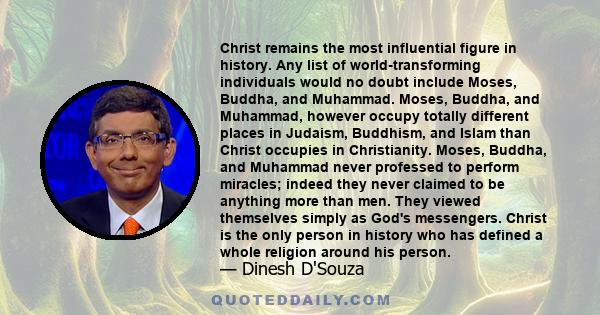 Christ remains the most influential figure in history. Any list of world-transforming individuals would no doubt include Moses, Buddha, and Muhammad. Moses, Buddha, and Muhammad, however occupy totally different places in Judaism, Buddhism, and Islam than Christ occupies in Christianity. Moses, Buddha, and Muhammad never professed to perform miracles; indeed they never claimed to be anything more than men. They viewed themselves simply as God's messengers. Christ is the only person in history who has defined a whole religion around his person.

— Dinesh D'Souza

QUOTEDDAILY.COM